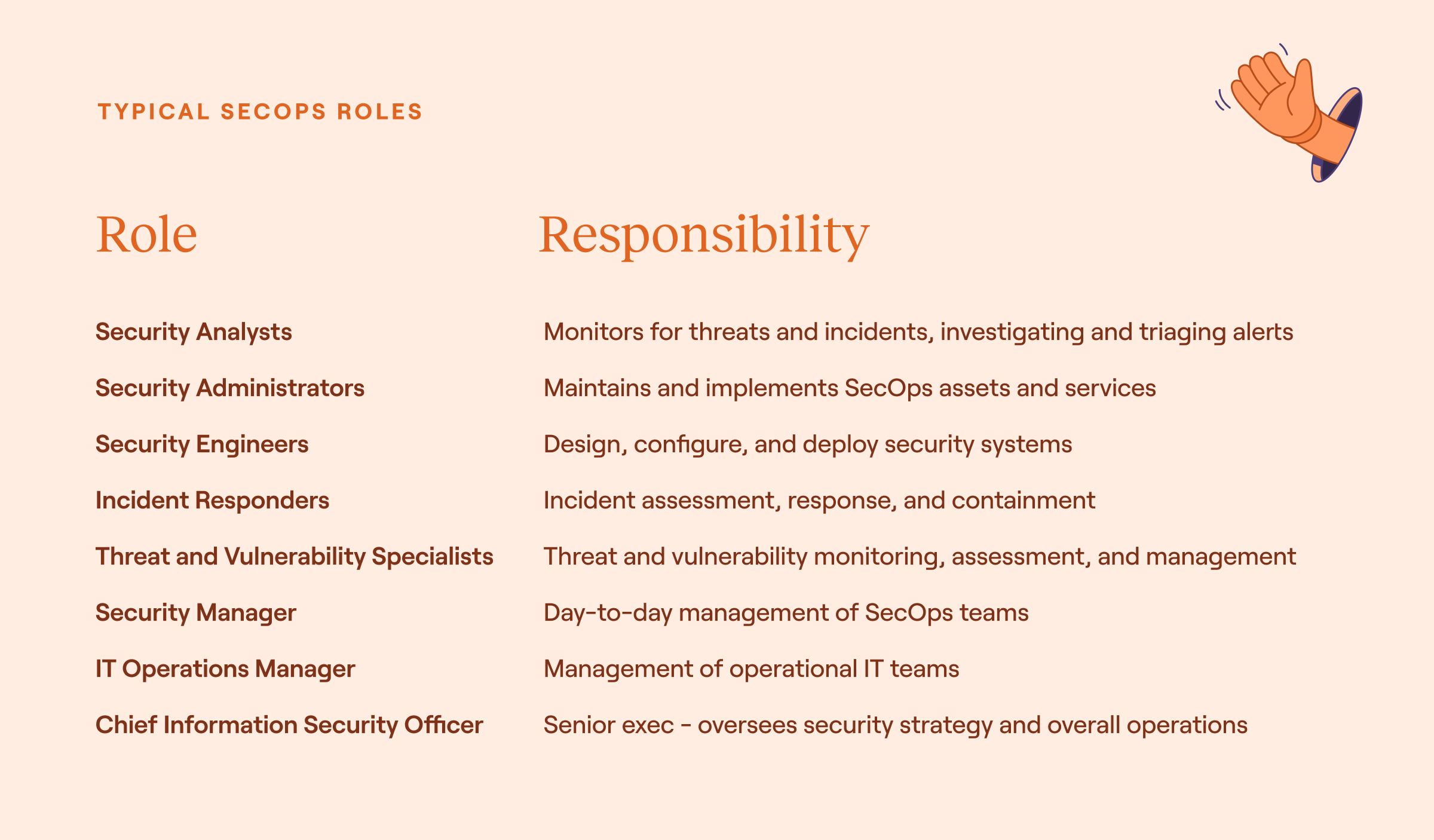 TYPICAL SECOPS ROLES

| Role | Responsibility |
|---|---|
| Security Analysts | Monitors for threats and incidents, investigating and triaging alerts |
| Security Administrators | Maintains and implements SecOps assets and services |
| Security Engineers | Design, configure, and deploy security systems |
| Incident Responders | Incident assessment, response, and containment |
| Threat and Vulnerability Specialists | Threat and vulnerability monitoring, assessment, and management |
| Security Manager | Day-to-day management of SecOps teams |
| IT Operations Manager | Management of operational IT teams |
| Chief Information Security Officer | Senior exec - oversees security strategy and overall operations |